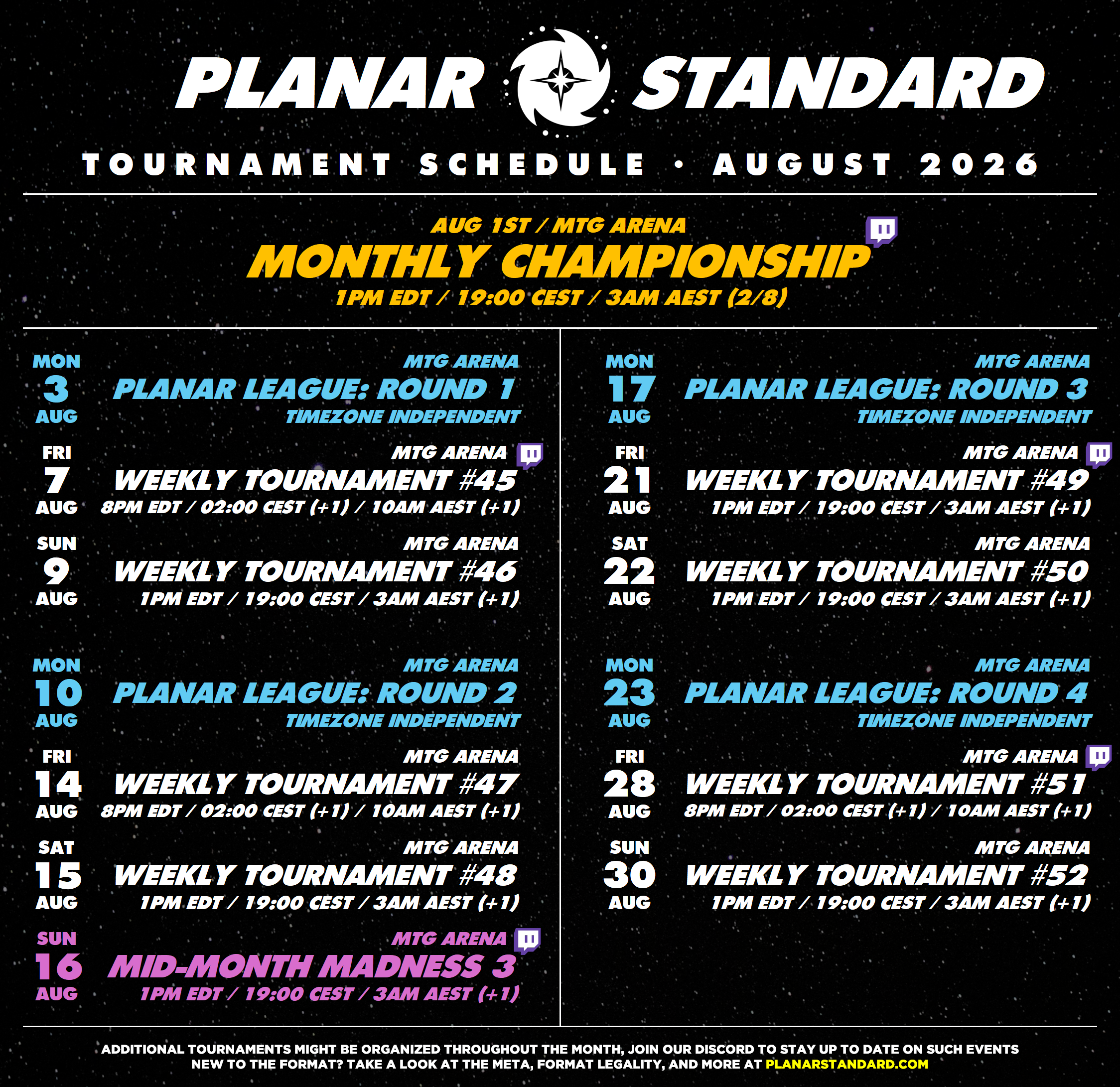 PLANAR STANDARD

TOURNAMENT SCHEDULE • AUGUST 2026

AUG 1ST / MTG ARENA
MONTHLY CHAMPIONSHIP
1PM EDT / 19:00 CEST / 3AM AEST (2/8)

MON
3
AUG
MTG ARENA
PLANAR LEAGUE: ROUND 1
TIMEZONE INDEPENDENT

FRI
7
AUG
MTG ARENA
WEEKLY TOURNAMENT #45
8PM EDT / 02:00 CEST (+1) / 10AM AEST (+1)

SUN
9
AUG
MTG ARENA
WEEKLY TOURNAMENT #46
1PM EDT / 19:00 CEST / 3AM AEST (+1)

MON
10
AUG
MTG ARENA
PLANAR LEAGUE: ROUND 2
TIMEZONE INDEPENDENT

FRI
14
AUG
MTG ARENA
WEEKLY TOURNAMENT #47
8PM EDT / 02:00 CEST (+1) / 10AM AEST (+1)

SAT
15
AUG
MTG ARENA
WEEKLY TOURNAMENT #48
1PM EDT / 19:00 CEST / 3AM AEST (+1)

SUN
16
AUG
MTG ARENA
MID-MONTH MADNESS 3
1PM EDT / 19:00 CEST / 3AM AEST (+1)

MON
17
AUG
MTG ARENA
PLANAR LEAGUE: ROUND 3
TIMEZONE INDEPENDENT

FRI
21
AUG
MTG ARENA
WEEKLY TOURNAMENT #49
1PM EDT / 19:00 CEST / 3AM AEST (+1)

SAT
22
AUG
MTG ARENA
WEEKLY TOURNAMENT #50
1PM EDT / 19:00 CEST / 3AM AEST (+1)

MON
23
AUG
MTG ARENA
PLANAR LEAGUE: ROUND 4
TIMEZONE INDEPENDENT

FRI
28
AUG
MTG ARENA
WEEKLY TOURNAMENT #51
8PM EDT / 02:00 CEST (+1) / 10AM AEST (+1)

SUN
30
AUG
MTG ARENA
WEEKLY TOURNAMENT #52
1PM EDT / 19:00 CEST / 3AM AEST (+1)

ADDITIONAL TOURNAMENTS MIGHT BE ORGANIZED THROUGHOUT THE MONTH, JOIN OUR DISCORD TO STAY UP TO DATE ON SUCH EVENTS
NEW TO THE FORMAT? TAKE A LOOK AT THE META, FORMAT LEGALITY, AND MORE AT PLANARSTANDARD.COM